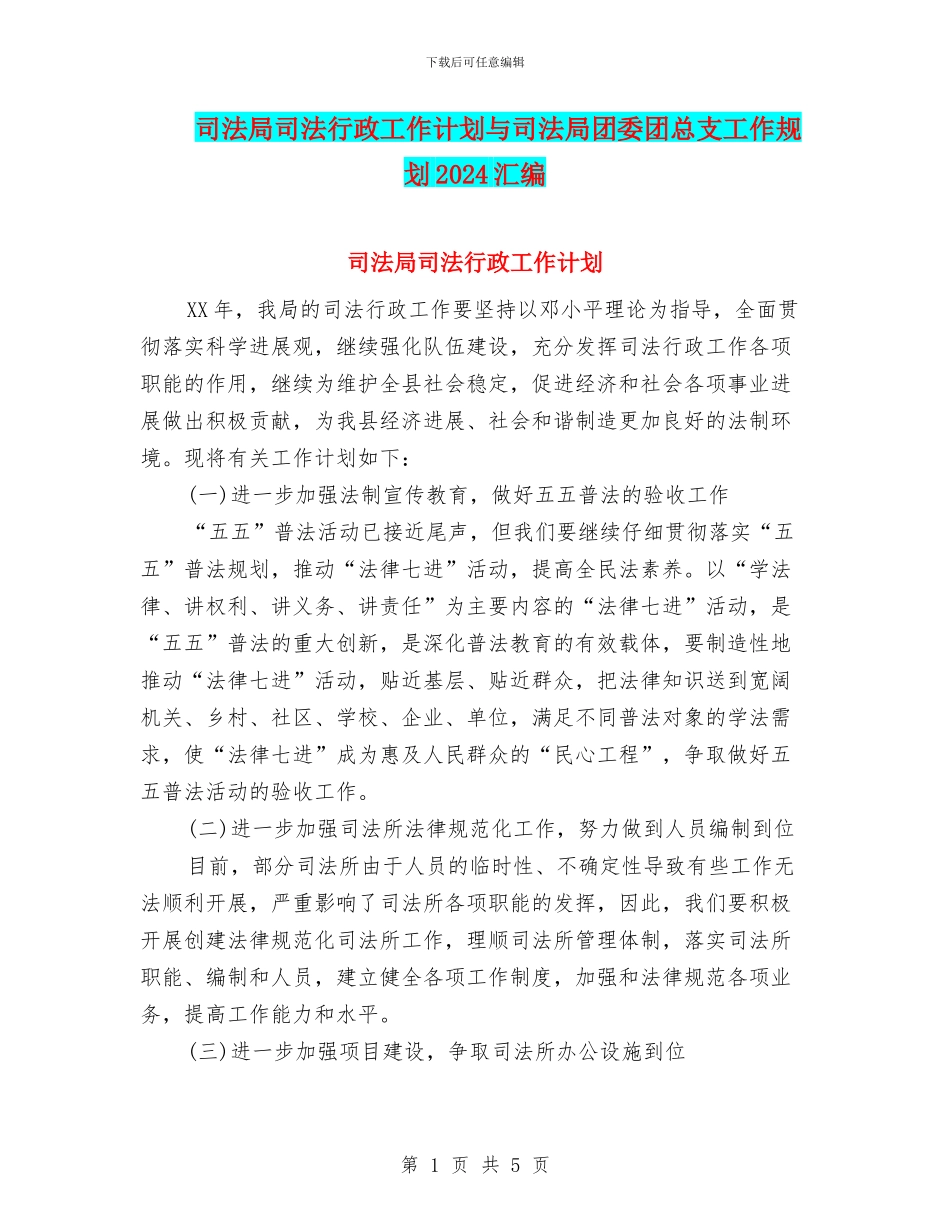 下载后可任意编辑

司法局司法行政工作计划与司法局团委团总支工作规划2024汇编

司法局司法行政工作计划

XX年，我局的司法行政工作要坚持以邓小平理论为指导，全面贯彻落实科学进展观，继续强化队伍建设，充分发挥司法行政工作各项职能的作用，继续为维护全县社会稳定，促进经济和社会各项事业进展做出积极贡献，为我县经济进展、社会和谐制造更加良好的法制环境。现将有关工作计划如下：

(一)进一步加强法制宣传教育，做好五五普法的验收工作

“五五”普法活动已接近尾声，但我们要继续仔细贯彻落实“五五”普法规划，推动“法律七进”活动，提高全民法素养。以“学法律、讲权利、讲义务、讲责任”为主要内容的“法律七进”活动，是“五五”普法的重大创新，是深化普法教育的有效载体，要制造性地推动“法律七进”活动，贴近基层、贴近群众，把法律知识送到宽阔机关、乡村、社区、学校、企业、单位，满足不同普法对象的学法需求，使“法律七进”成为惠及人民群众的“民心工程”，争取做好五五普法活动的验收工作。

(二)进一步加强司法所法律规范化工作，努力做到人员编制到位

目前，部分司法所由于人员的临时性、不确定性导致有些工作无法顺利开展，严重影响了司法所各项职能的发挥，因此，我们要积极开展创建法律规范化司法所工作，理顺司法所管理体制，落实司法所职能、编制和人员，建立健全各项工作制度，加强和法律规范各项业务，提高工作能力和水平。

(三)进一步加强项目建设，争取司法所办公设施到位

第 1 页 共 5 页